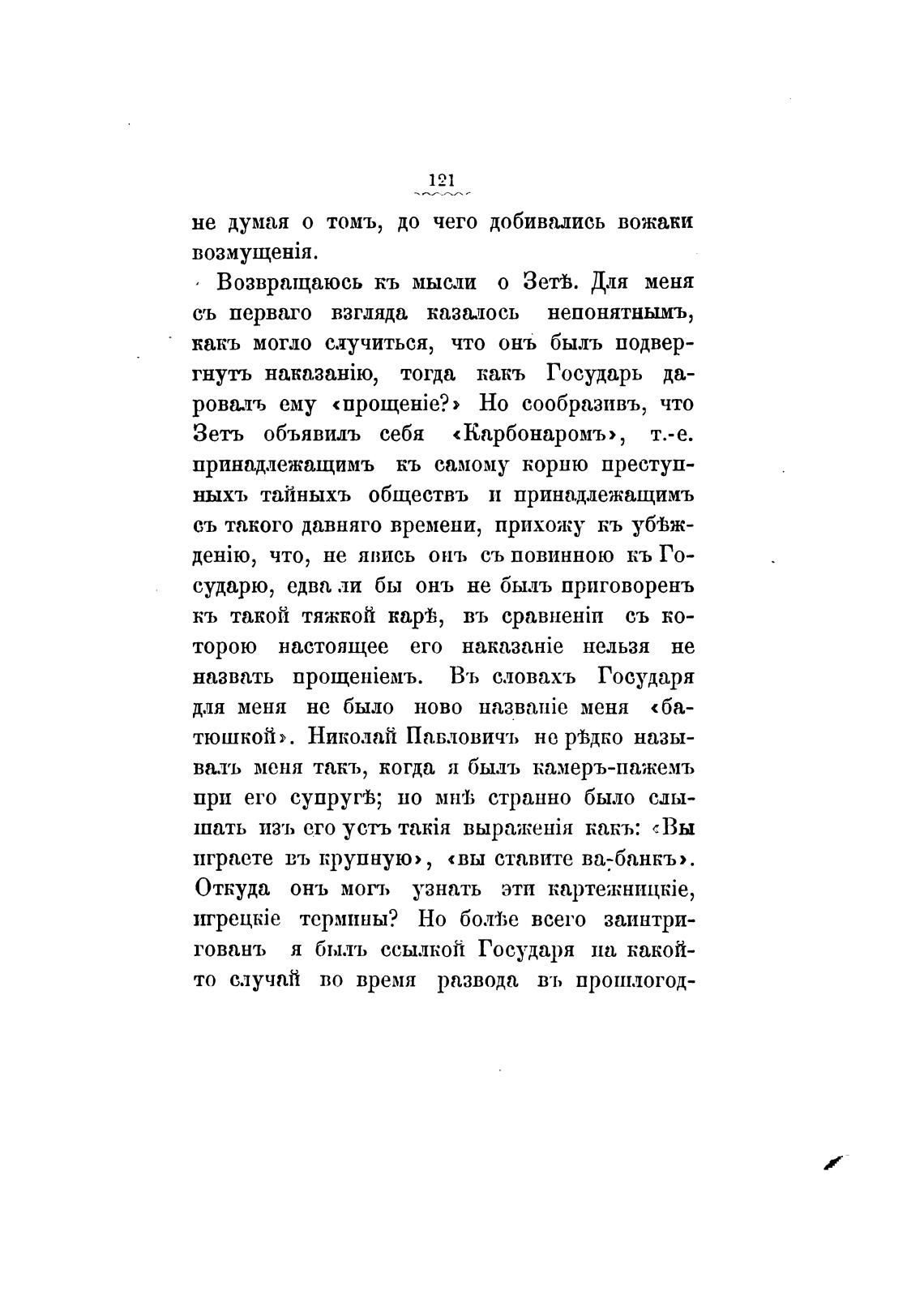 121

не думая о томъ, до чего добивались вожаки возмущенія.

Возвращаюсь къ мысли о Зетѣ. Для меня съ перваго взгляда казалось непонятнымъ, какъ могло случиться, что онъ былъ подвергнутъ наказанію, тогда какъ Государь даровалъ ему «прощеніе?» Но сообразивъ, что Зетъ объявилъ себя «Карбонаромъ», т.-е. принадлежащимъ къ самому корню преступныхъ тайныхъ обществъ и принадлежащимъ съ такого давняго времени, прихожу къ убѣжденію, что, не явись онъ съ повинною къ Государю, едва ли бы онъ не былъ приговоренъ къ такой тяжкой карѣ, въ сравненіи съ которою настоящее его наказаніе нельзя не назвать прощеніемъ. Въ словахъ Государя для меня не было ново названіе меня «батюшкой». Николай Павловичъ не рѣдко называлъ меня такъ, когда я былъ камеръ-пажемъ при его супругѣ; но мнѣ странно было слышать изъ его устъ такія выраженія какъ: «Вы играете въ крупную», «вы ставите ва-банкъ». Откуда онъ могъ узнать эти картежницкіе, игрецкіе термины? Но болѣе всего заинтригованъ я былъ ссылкой Государя на какой-то случай во время развода въ прошлогод-